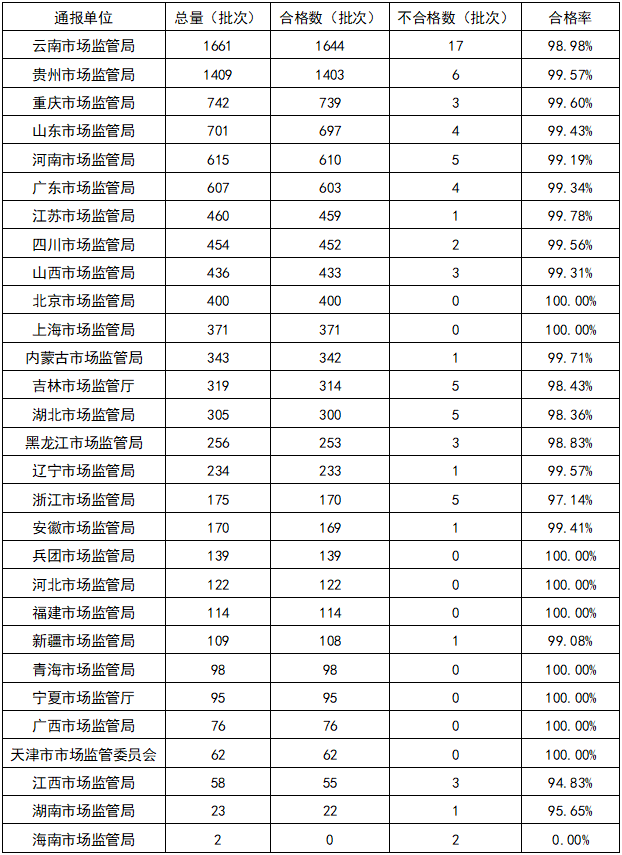 | 通报单位 | 总量（批次） | 合格数（批次） | 不合格数（批次） | 合格率 |
|---|---|---|---|---|
| 云南市场监管局 | 1661 | 1644 | 17 | 98.98% |
| 贵州市场监管局 | 1409 | 1403 | 6 | 99.57% |
| 重庆市场监管局 | 742 | 739 | 3 | 99.60% |
| 山东市场监管局 | 701 | 697 | 4 | 99.43% |
| 河南市场监管局 | 615 | 610 | 5 | 99.19% |
| 广东市场监管局 | 607 | 603 | 4 | 99.34% |
| 江苏市场监管局 | 460 | 459 | 1 | 99.78% |
| 四川市场监管局 | 454 | 452 | 2 | 99.56% |
| 山西市场监管局 | 436 | 433 | 3 | 99.31% |
| 北京市场监管局 | 400 | 400 | 0 | 100.00% |
| 上海市场监管局 | 371 | 371 | 0 | 100.00% |
| 内蒙古市场监管局 | 343 | 342 | 1 | 99.71% |
| 吉林市场监管厅 | 319 | 314 | 5 | 98.43% |
| 湖北市场监管局 | 305 | 300 | 5 | 98.36% |
| 黑龙江市场监管局 | 256 | 253 | 3 | 98.83% |
| 辽宁市场监管局 | 234 | 233 | 1 | 99.57% |
| 浙江市场监管局 | 175 | 170 | 5 | 97.14% |
| 安徽市场监管局 | 170 | 169 | 1 | 99.41% |
| 兵团市场监管局 | 139 | 139 | 0 | 100.00% |
| 河北市场监管局 | 122 | 122 | 0 | 100.00% |
| 福建市场监管局 | 114 | 114 | 0 | 100.00% |
| 新疆市场监管局 | 109 | 108 | 1 | 99.08% |
| 青海市场监管局 | 98 | 98 | 0 | 100.00% |
| 宁夏市场监管厅 | 95 | 95 | 0 | 100.00% |
| 广西市场监管局 | 76 | 76 | 0 | 100.00% |
| 天津市市场监管委员会 | 62 | 62 | 0 | 100.00% |
| 江西市场监管局 | 58 | 55 | 3 | 94.83% |
| 湖南市场监管局 | 23 | 22 | 1 | 95.65% |
| 海南市场监管局 | 2 | 0 | 2 | 0.00% |